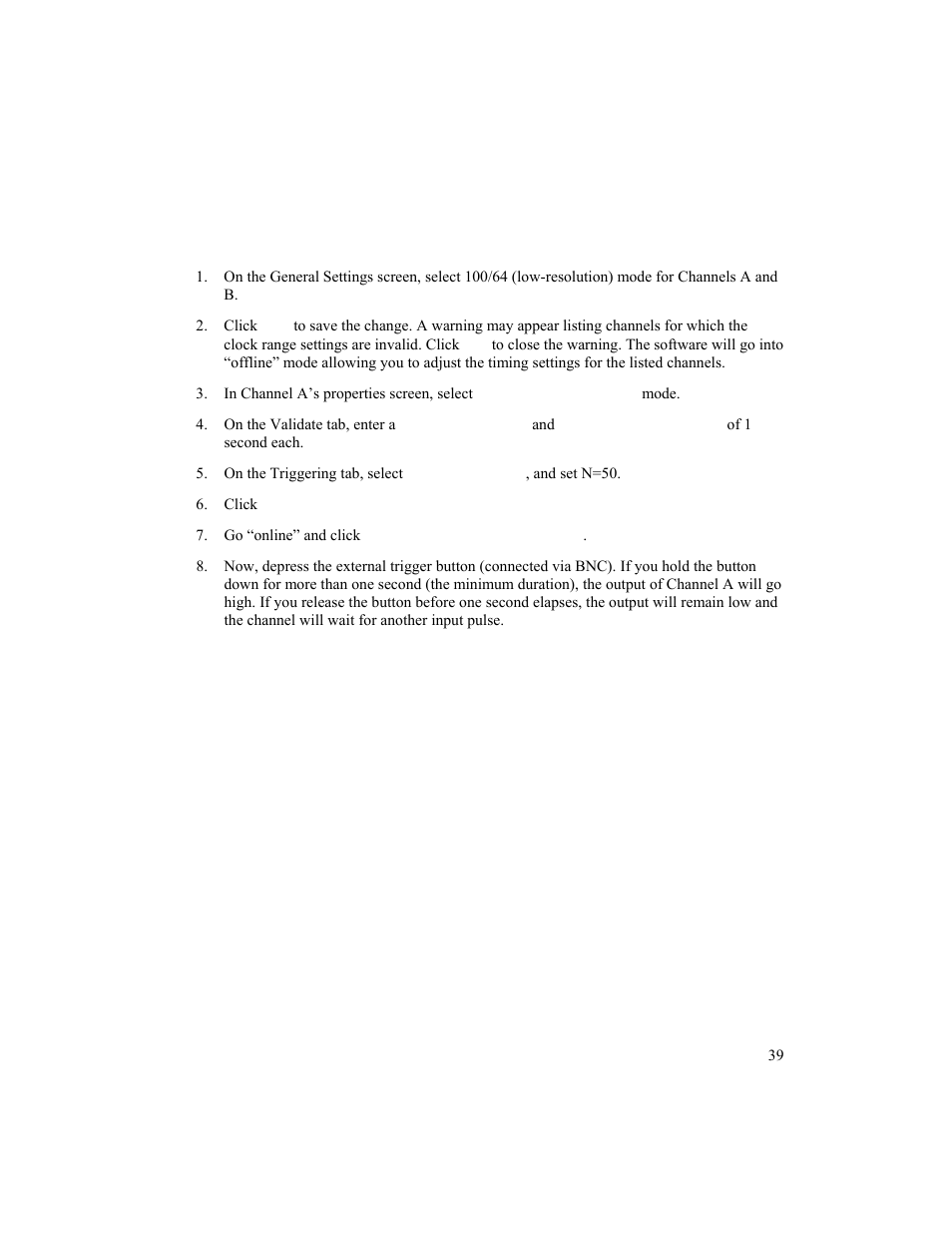 1. On the General Settings screen, select 100/64 (low-resolution) mode for Channels A and B.

2. Click to save the change. A warning may appear listing channels for which the clock range settings are invalid. Click to close the warning. The software will go into “offline” mode allowing you to adjust the timing settings for the listed channels.

3. In Channel A’s properties screen, select mode.

4. On the Validate tab, enter a and of 1 second each.

5. On the Triggering tab, select , and set N=50.

6. Click

7. Go “online” and click .

8. Now, depress the external trigger button (connected via BNC). If you hold the button down for more than one second (the minimum duration), the output of Channel A will go high. If you release the button before one second elapses, the output will remain low and the channel will wait for another input pulse.

39